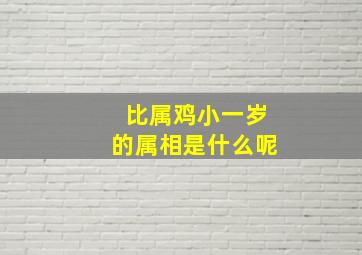 比属鸡小一岁
的属相是什么呢